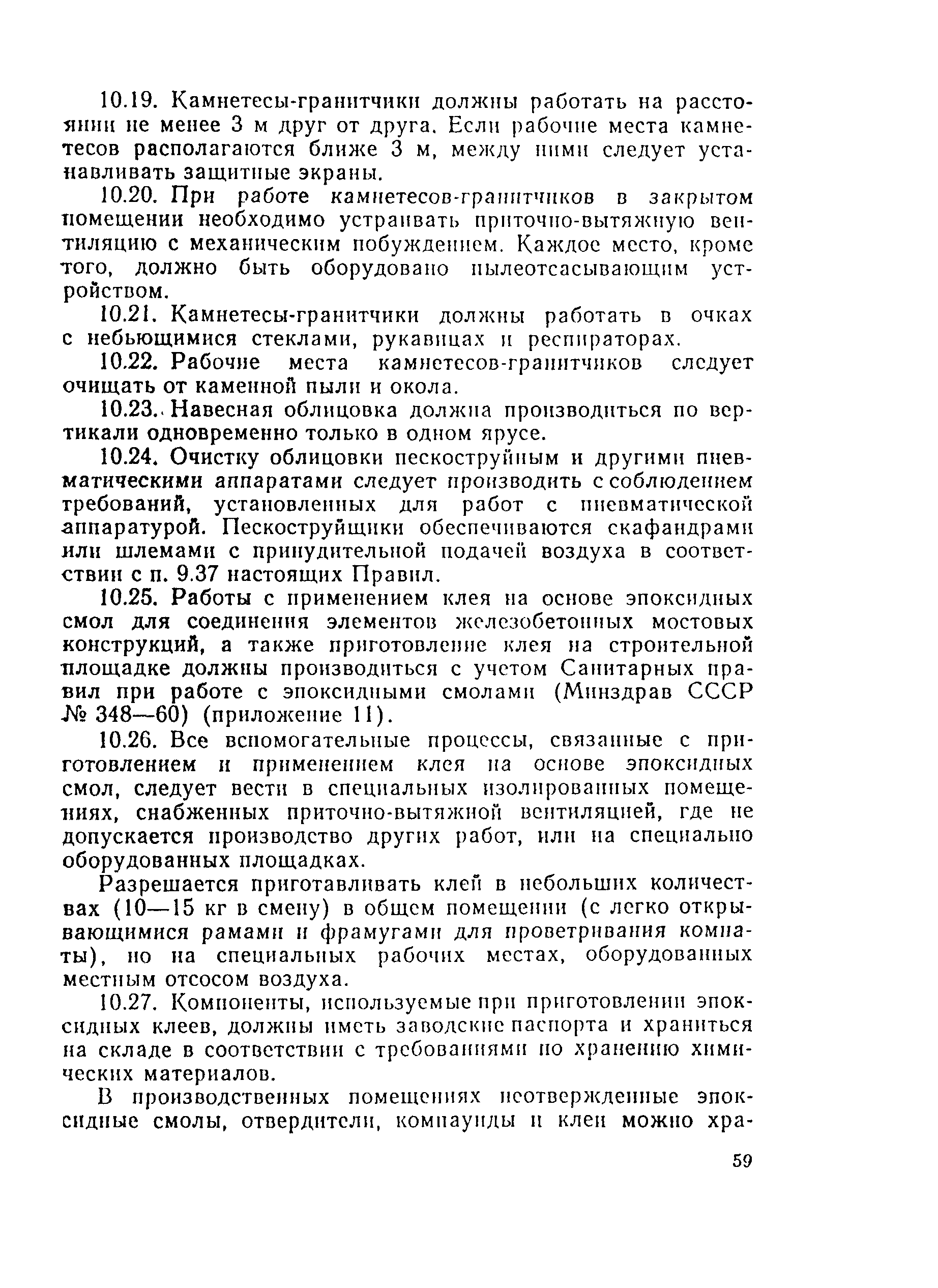 10.19. Камнетесы-гранитчики должны работать на расстоянии не менее 3 м друг от друга. Если рабочие места камнетесов располагаются ближе 3 м, между ними следует устанавливать защитные экраны.

10.20. При работе камнетесов-гранитчиков в закрытом помещении необходимо устраивать приточно-вытяжную вентиляцию с механическим побуждением. Каждое место, кроме того, должно быть оборудовано пылеотсасывающим устройством.

10.21. Камнетесы-гранитчики должны работать в очках с небьющимися стеклами, рукавицах и респираторах.

10.22. Рабочие места камнетесов-гранитчиков следует очищать от каменной пыли и окола.

10.23. Навесная облицовка должна производиться по вертикали одновременно только в одном ярусе.

10.24. Очистку облицовки пескоструйным и другими пневматическими аппаратами следует производить с соблюдением требований, установленных для работ с пневматической аппаратурой. Пескоструйщики обеспечиваются скафандрами или шлемами с принудительной подачей воздуха в соответствии с п. 9.37 настоящих Правил.

10.25. Работы с применением клея на основе эпоксидных смол для соединения элементов железобетонных мостовых конструкций, а также приготовление клея на строительной площадке должны производиться с учетом Санитарных правил при работе с эпоксидными смолами (Минздрав СССР № 348—60) (приложение 11).

10.26. Все вспомогательные процессы, связанные с приготовлением и применением клея на основе эпоксидных смол, следует вести в специальных изолированных помещениях, снабженных приточно-вытяжной вентиляцией, где не допускается производство других работ, или на специально оборудованных площадках.

Разрешается приготавливать клей в небольших количествах (10—15 кг в смену) в общем помещении (с легко открывающимися рамами и фрамугами для проветривания комнаты), но на специальных рабочих местах, оборудованных местным отсосом воздуха.

10.27. Компоненты, используемые при приготовлении эпоксидных клеев, должны иметь заводские паспорта и храниться на складе в соответствии с требованиями по хранению химических материалов.

В производственных помещениях неотвержденные эпоксидные смолы, отвердители, компаунды и клеи можно хра-

59